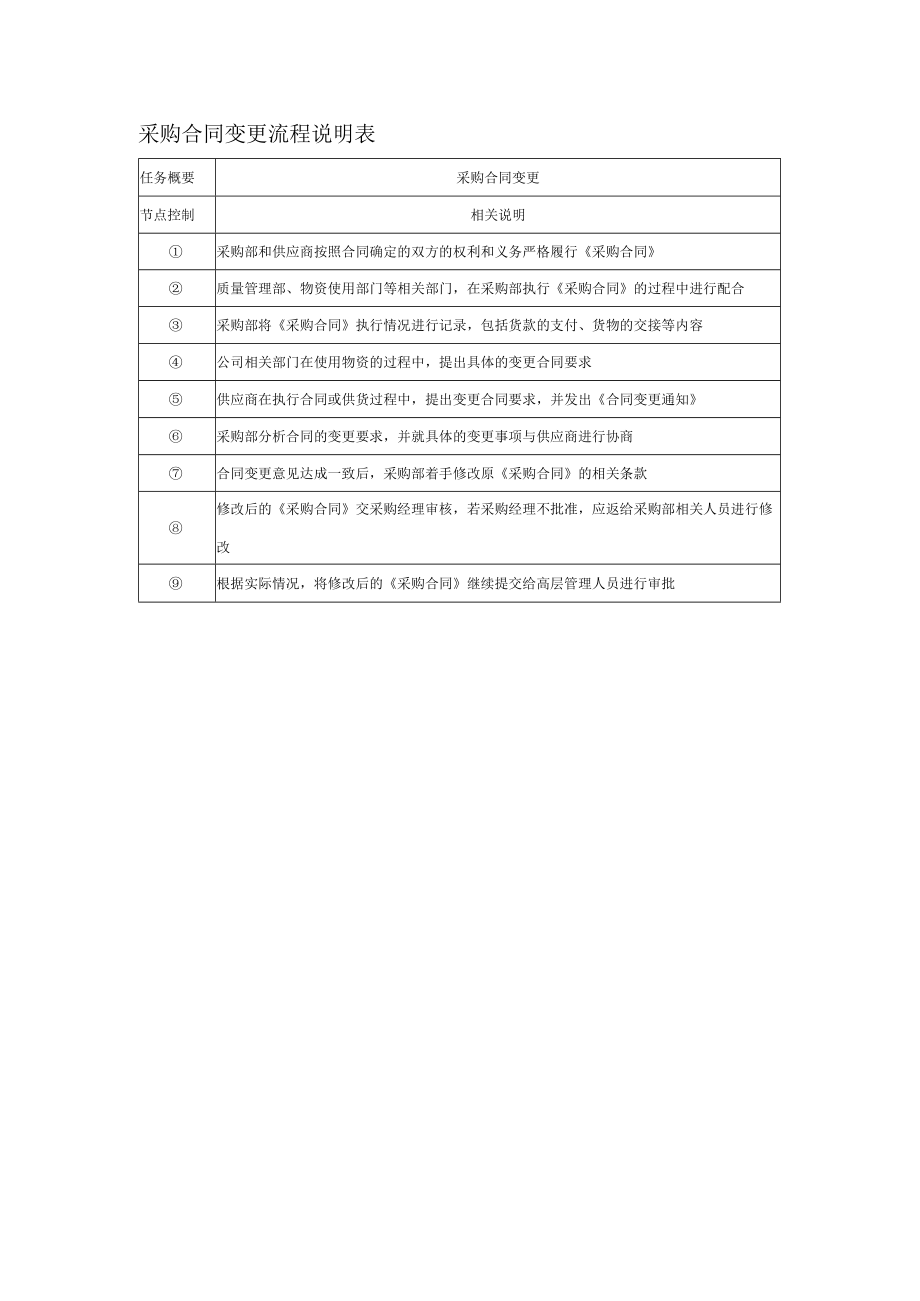 采购合同变更流程说明表

| 任务概要 | 采购合同变更 |
|---|---|
| 节点控制 | 相关说明 |
| ① | 采购部和供应商按照合同确定的双方的权利和义务严格履行《采购合同》 |
| ② | 质量管理部、物资使用部门等相关部门，在采购部执行《采购合同》的过程中进行配合 |
| ③ | 采购部将《采购合同》执行情况进行记录，包括货款的支付、货物的交接等内容 |
| ④ | 公司相关部门在使用物资的过程中，提出具体的变更合同要求 |
| ⑤ | 供应商在执行合同或供货过程中，提出变更合同要求，并发出《合同变更通知》 |
| ⑥ | 采购部分析合同的变更要求，并就具体的变更事项与供应商进行协商 |
| ⑦ | 合同变更意见达成一致后，采购部着手修改原《采购合同》的相关条款 |
| ⑧ | 修改后的《采购合同》交采购经理审核，若采购经理不批准，应返给采购部相关人员进行修改 |
| ⑨ | 根据实际情况，将修改后的《采购合同》继续提交给高层管理人员进行审批 |